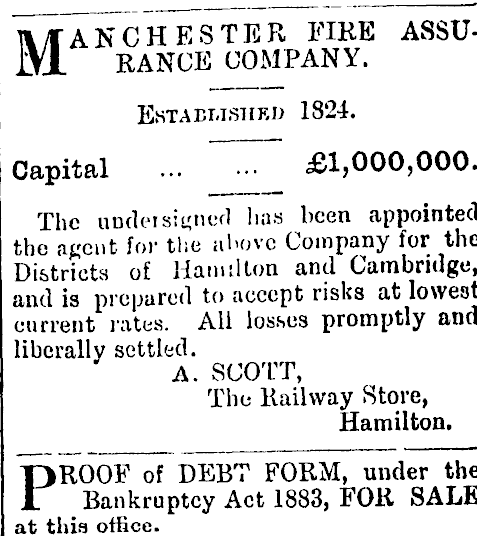 MANCHESTER FIRE ASSURANCE COMPANY.

ESTABLISHED 1824.

Capital ... ... £1,000,000.

The undersigned has been appointed the agent for the above Company for the Districts of Hamilton and Cambridge, and is prepared to accept risks at lowest current rates. All losses promptly and liberally settled.

A. SCOTT,
The Railway Store,
Hamilton.

PROOF of DEBT FORM, under the Bankruptcy Act 1883, FOR SALE at this office.